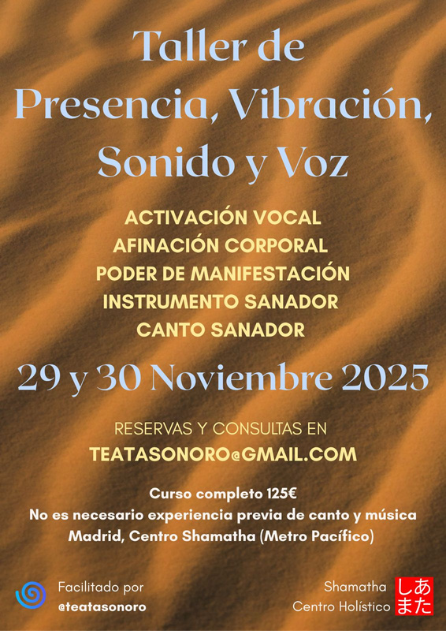 Taller de
Presencia, Vibración,
Sonido y Voz

ACTIVACIÓN VOCAL
AFINACIÓN CORPORAL
PODER DE MANIFESTACIÓN
INSTRUMENTO SANADOR
CANTO SANADOR

29 y 30 Noviembre 2025

RESERVAS Y CONSULTAS EN
TEATASONORO@GMAIL.COM

Curso completo 125€
No es necesario experiencia previa de canto y música
Madrid, Centro Shamatha (Metro Pacífico)

Facilitado por
@teatasonoro

Shamatha
Centro Holístico

しあ
また